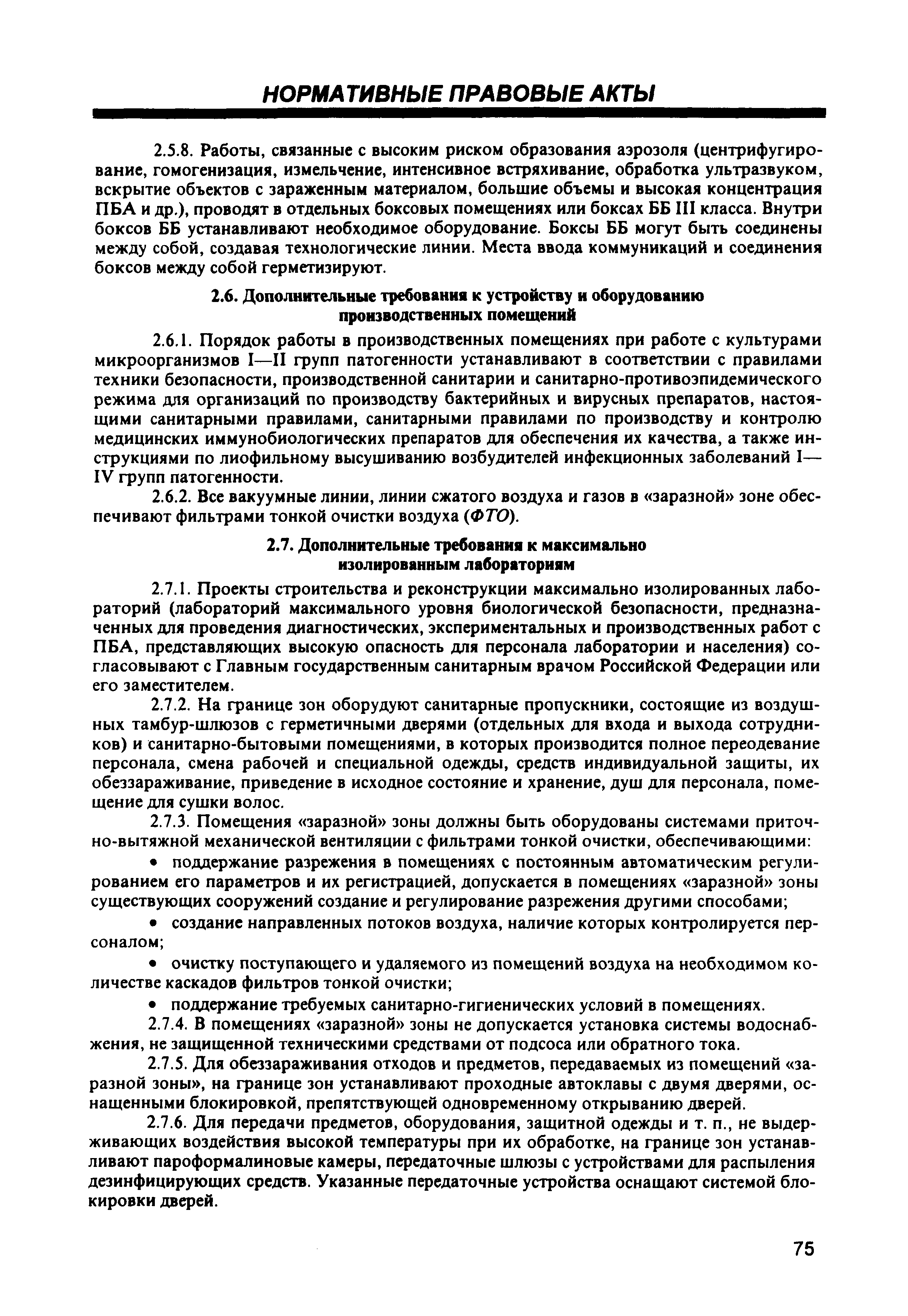 НОРМАТИВНЫЕ ПРАВОВЫЕ АКТЫ

2.5.8. Работы, связанные с высоким риском образования аэрозоля (центрифугирование, гомогенизация, измельчение, интенсивное встряхивание, обработка ультразвуком, вскрытие объектов с зараженным материалом, большие объемы и высокая концентрация ПБА и др.), проводят в отдельных боксовых помещениях или боксах ББ III класса. Внутри боксов ББ устанавливают необходимое оборудование. Боксы ББ могут быть соединены между собой, создавая технологические линии. Места ввода коммуникаций и соединения боксов между собой герметизируют.

2.6. Дополнительные требования к устройству и оборудованию производственных помещений

2.6.1. Порядок работы в производственных помещениях при работе с культурами микроорганизмов I—II групп патогенности устанавливают в соответствии с правилами техники безопасности, производственной санитарии и санитарно-противоэпидемического режима для организаций по производству бактерийных и вирусных препаратов, настоящими санитарными правилами, санитарными правилами по производству и контролю медицинских иммунобиологических препаратов для обеспечения их качества, а также инструкциями по лиофильному высушиванию возбудителей инфекционных заболеваний I—IV групп патогенности.

2.6.2. Все вакуумные линии, линии сжатого воздуха и газов в «заразной» зоне обеспечивают фильтрами тонкой очистки воздуха (ФТО).

2.7. Дополнительные требования к максимально изолированным лабораториям

2.7.1. Проекты строительства и реконструкции максимально изолированных лабораторий (лабораторий максимального уровня биологической безопасности, предназначенных для проведения диагностических, экспериментальных и производственных работ с ПБА, представляющих высокую опасность для персонала лаборатории и населения) согласовывают с Главным государственным санитарным врачом Российской Федерации или его заместителем.

2.7.2. На границе зон оборудуют санитарные пропускники, состоящие из воздушных тамбур-шлюзов с герметичными дверями (отдельных для входа и выхода сотрудников) и санитарно-бытовыми помещениями, в которых производится полное переодевание персонала, смена рабочей и специальной одежды, средств индивидуальной защиты, их обеззараживание, приведение в исходное состояние и хранение, душ для персонала, помещение для сушки волос.

2.7.3. Помещения «заразной» зоны должны быть оборудованы системами приточно-вытяжной механической вентиляции с фильтрами тонкой очистки, обеспечивающими:

• поддержание разрежения в помещениях с постоянным автоматическим регулированием его параметров и их регистрацией, допускается в помещениях «заразной» зоны существующих сооружений создание и регулирование разрежения другими способами;

• создание направленных потоков воздуха, наличие которых контролируется персоналом;

• очистку поступающего и удаляемого из помещений воздуха на необходимом количестве каскадов фильтров тонкой очистки;

• поддержание требуемых санитарно-гигиенических условий в помещениях.

2.7.4. В помещениях «заразной» зоны не допускается установка системы водоснабжения, не защищенной техническими средствами от подсоса или обратного тока.

2.7.5. Для обеззараживания отходов и предметов, передаваемых из помещений «заразной зоны», на границе зон устанавливают проходные автоклавы с двумя дверями, оснащенными блокировкой, препятствующей одновременному открыванию дверей.

2.7.6. Для передачи предметов, оборудования, защитной одежды и т. п., не выдерживающих воздействия высокой температуры при их обработке, на границе зон устанавливают пароформалиновые камеры, передаточные шлюзы с устройствами для распыления дезинфицирующих средств. Указанные передаточные устройства оснащают системой блокировки дверей.

75